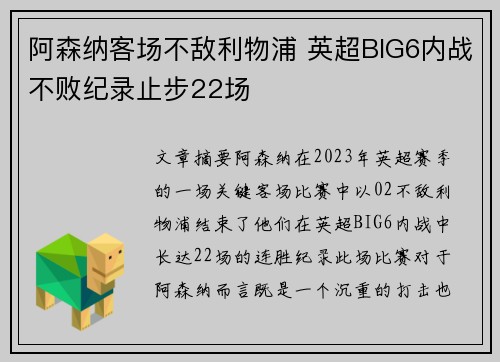 阿森纳客场不敌利物浦 英超BIG6内战不败纪录止步22场

文章摘要阿森纳在2023年英超赛季的一场关键客场比赛中以02不敌利物浦结束了他们在英超BIG6内战中长达22场的连胜纪录此场比赛对于阿森纳而言既是一个沉重的打击也